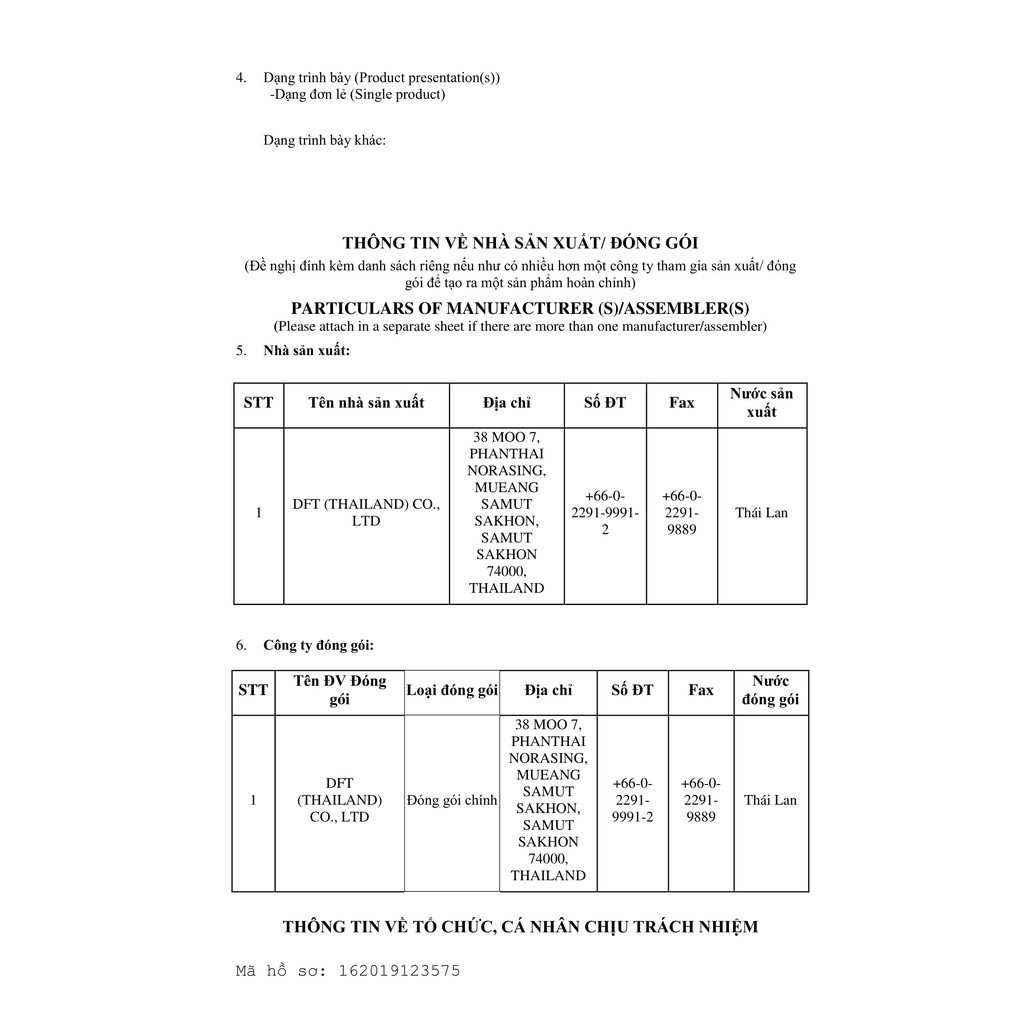 4. Dạng trình bày (Product presentation(s))
-Dạng đơn lẻ (Single product)

Dạng trình bày khác:

THÔNG TIN VỀ NHÀ SẢN XUẤT/ ĐÓNG GÓI
(Đề nghị đính kèm danh sách riêng nếu như có nhiều hơn một công ty tham gia sản xuất/ đóng gói để tạo ra một sản phẩm hoàn chỉnh)

PARTICULARS OF MANUFACTURER (S)/ASSEMBLER(S)
(Please attach in a separate sheet if there are more than one manufacturer/assembler)

5. Nhà sản xuất:

| STT | Tên nhà sản xuất | Địa chỉ | Số ĐT | Fax | Nước sản xuất |
|---|---|---|---|---|---|
| 1 | DFT (THAILAND) CO., LTD | 38 MOO 7, PHANTHAI NORASING, MUEANG SAMUT SAKHON, SAMUT SAKHON 74000, THAILAND | +66-0-2291-9991-2 | +66-0-2291-9889 | Thái Lan |

6. Công ty đóng gói:

| STT | Tên ĐV Đóng gói | Loại đóng gói | Địa chỉ | Số ĐT | Fax | Nước đóng gói |
|---|---|---|---|---|---|---|
| 1 | DFT (THAILAND) CO., LTD | Đóng gói chính | 38 MOO 7, PHANTHAI NORASING, MUEANG SAMUT SAKHON, SAMUT SAKHON 74000, THAILAND | +66-0-2291-9991-2 | +66-0-2291-9889 | Thái Lan |

THÔNG TIN VỀ TỔ CHỨC, CÁ NHÂN CHỊU TRÁCH NHIỆM

Mã hồ sơ: 162019123575